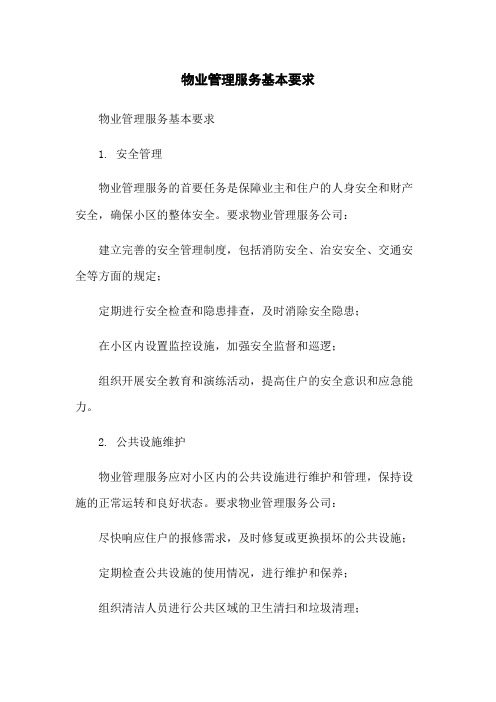 物业管理服务基本要求

物业管理服务基本要求

1. 安全管理

物业管理服务的首要任务是保障业主和住户的人身安全和财产安全，确保小区的整体安全。要求物业管理服务公司：

建立完善的安全管理制度，包括消防安全、治安安全、交通安全等方面的规定；

定期进行安全检查和隐患排查，及时消除安全隐患；

在小区内设置监控设施，加强安全监督和巡逻；

组织开展安全教育和演练活动，提高住户的安全意识和应急能力。

2. 公共设施维护

物业管理服务应对小区内的公共设施进行维护和管理，保持设施的正常运转和良好状态。要求物业管理服务公司：

尽快响应住户的报修需求，及时修复或更换损坏的公共设施；

定期检查公共设施的使用情况，进行维护和保养；

组织清洁人员进行公共区域的卫生清扫和垃圾清理；